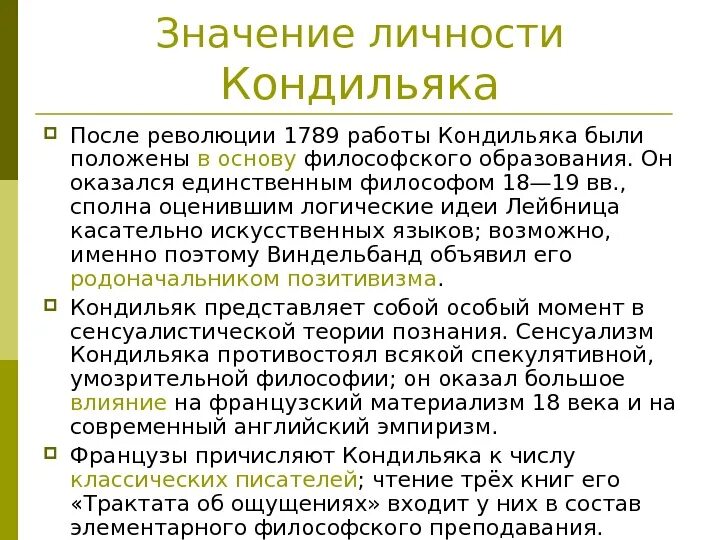 Значение личности Кондильяка

После революции 1789 работы Кондильяка были положены в основу философского образования. Он оказался единственным философом 18—19 вв., сполна оценившим логические идеи Лейбница касательно искусственных языков; возможно, именно поэтому Виндельбанд объявил его родоначальником позитивизма.

Кондильяк представляет собой особый момент в сенсуалистической теории познания. Сенсуализм Кондильяка противостоял всякой спекулятивной, умозрительной философии; он оказал большое влияние на французский материализм 18 века и на современный английский эмпиризм.

Французы причисляют Кондильяка к числу классических писателей; чтение трёх книг его «Трактата об ощущениях» входит у них в состав элементарного философского преподавания.